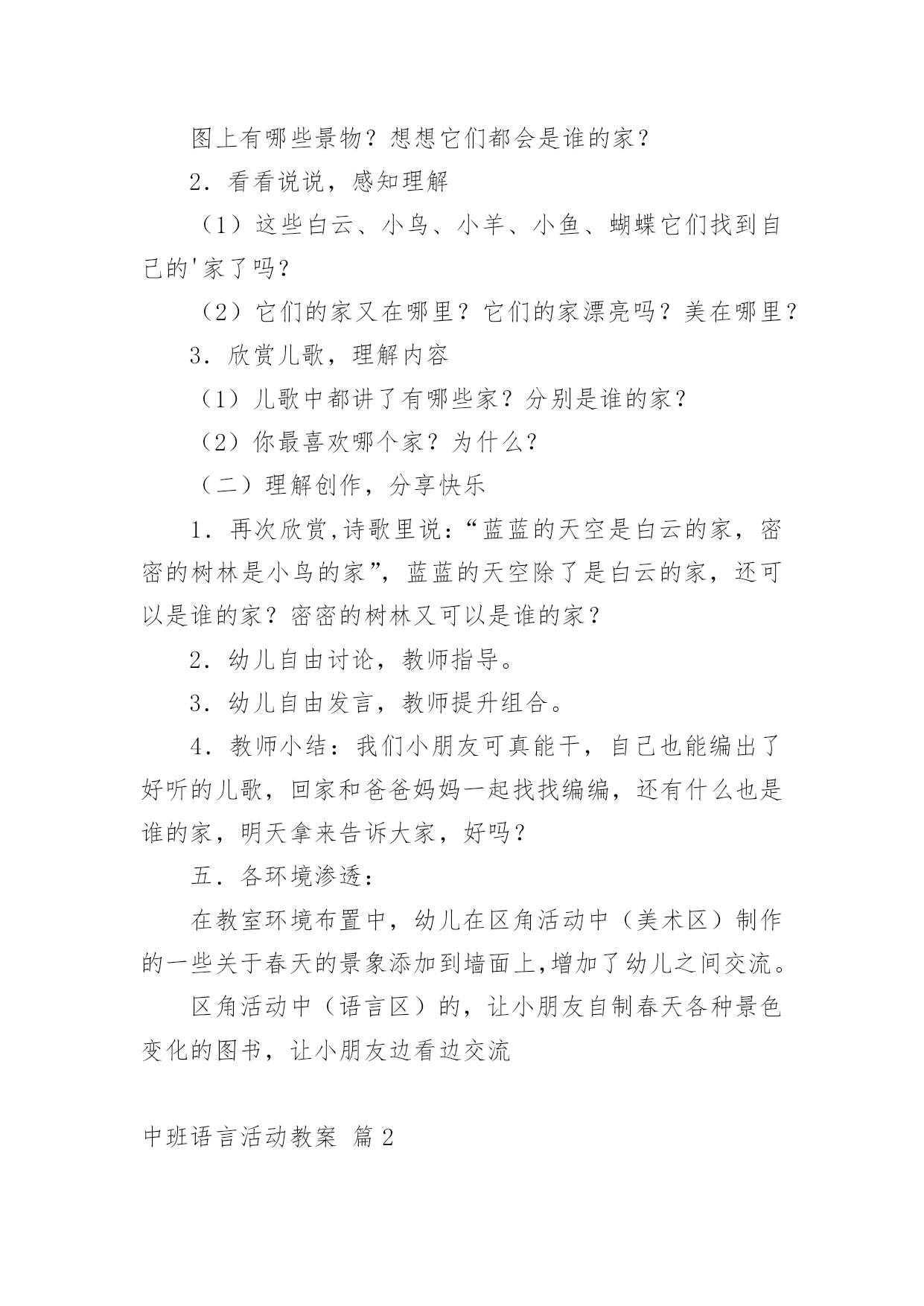 图上有哪些景物？想想它们都会是谁的家？

2．看看说说，感知理解

（1）这些白云、小鸟、小羊、小鱼、蝴蝶它们找到自己的'家了吗？

（2）它们的家又在哪里？它们的家漂亮吗？美在哪里？

3．欣赏儿歌，理解内容

（1）儿歌中都讲了有哪些家？分别是谁的家？

（2）你最喜欢哪个家？为什么？

（二）理解创作，分享快乐

1．再次欣赏,诗歌里说：“蓝蓝的天空是白云的家，密密的树林是小鸟的家”，蓝蓝的天空除了是白云的家，还可以是谁的家？密密的树林又可以是谁的家？

2．幼儿自由讨论，教师指导。

3．幼儿自由发言，教师提升组合。

4．教师小结：我们小朋友可真能干，自己也能编出了好听的儿歌，回家和爸爸妈妈一起找找编编，还有什么也是谁的家，明天拿来告诉大家，好吗？

五．各环境渗透：

在教室环境布置中，幼儿在区角活动中（美术区）制作的一些关于春天的景象添加到墙面上,增加了幼儿之间交流。

区角活动中（语言区）的，让小朋友自制春天各种景色变化的图书，让小朋友边看边交流

中班语言活动教案 篇2